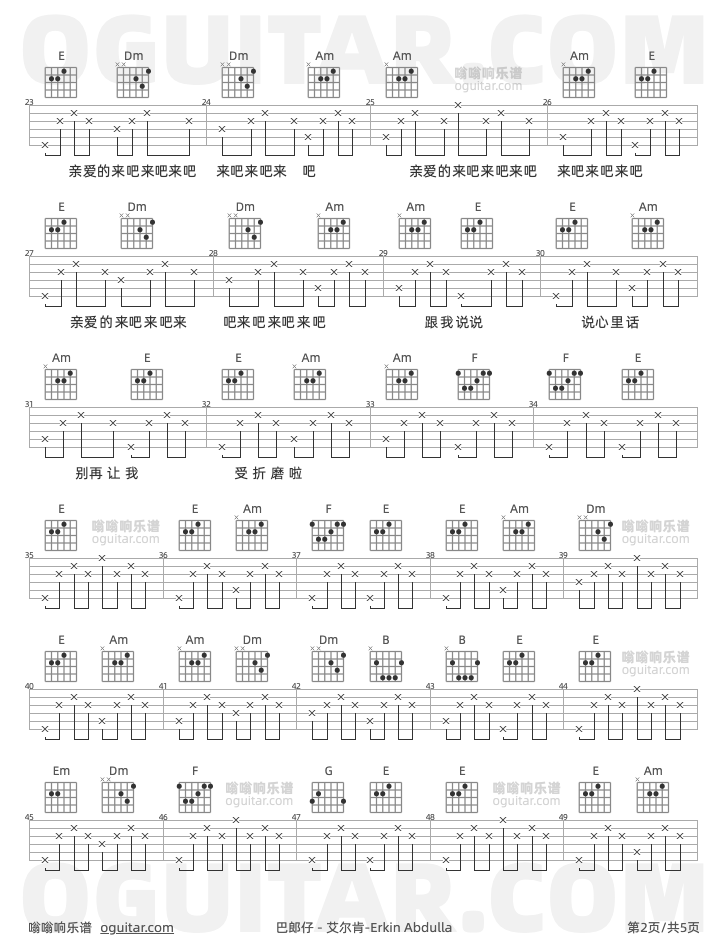 OGUITAR.COM

E Dm Dm Am Am Am E
嗡嗡响乐谱 oguitar.com
23 24 25 26
亲爱的来吧来吧来吧 来吧来吧来 吧 亲爱的来吧来吧来吧 来吧来吧来吧

E Dm Dm Am Am E E Am
27 28 29 30
亲爱的来吧来吧来 吧来吧来吧来吧 跟我说说 说心里话

Am E E Am Am F F E
31 32 33 34
别再让我 受折磨啦

E E Am F E E Am Dm
嗡嗡响乐谱 oguitar.com
嗡嗡响乐谱 oguitar.com
35 36 37 38 39

E Am Am Dm Dm B B E E
嗡嗡响乐谱 oguitar.com
40 41 42 43 44

Em Dm F G E E E Am
嗡嗡响乐谱 oguitar.com
嗡嗡响乐谱 oguitar.com
45 46 47 48 49

OGUITAR.COM

嗡嗡响乐谱 oguitar.com 巴郎仔 - 艾尔肯-Erkin Abdulla 第2页/共5页